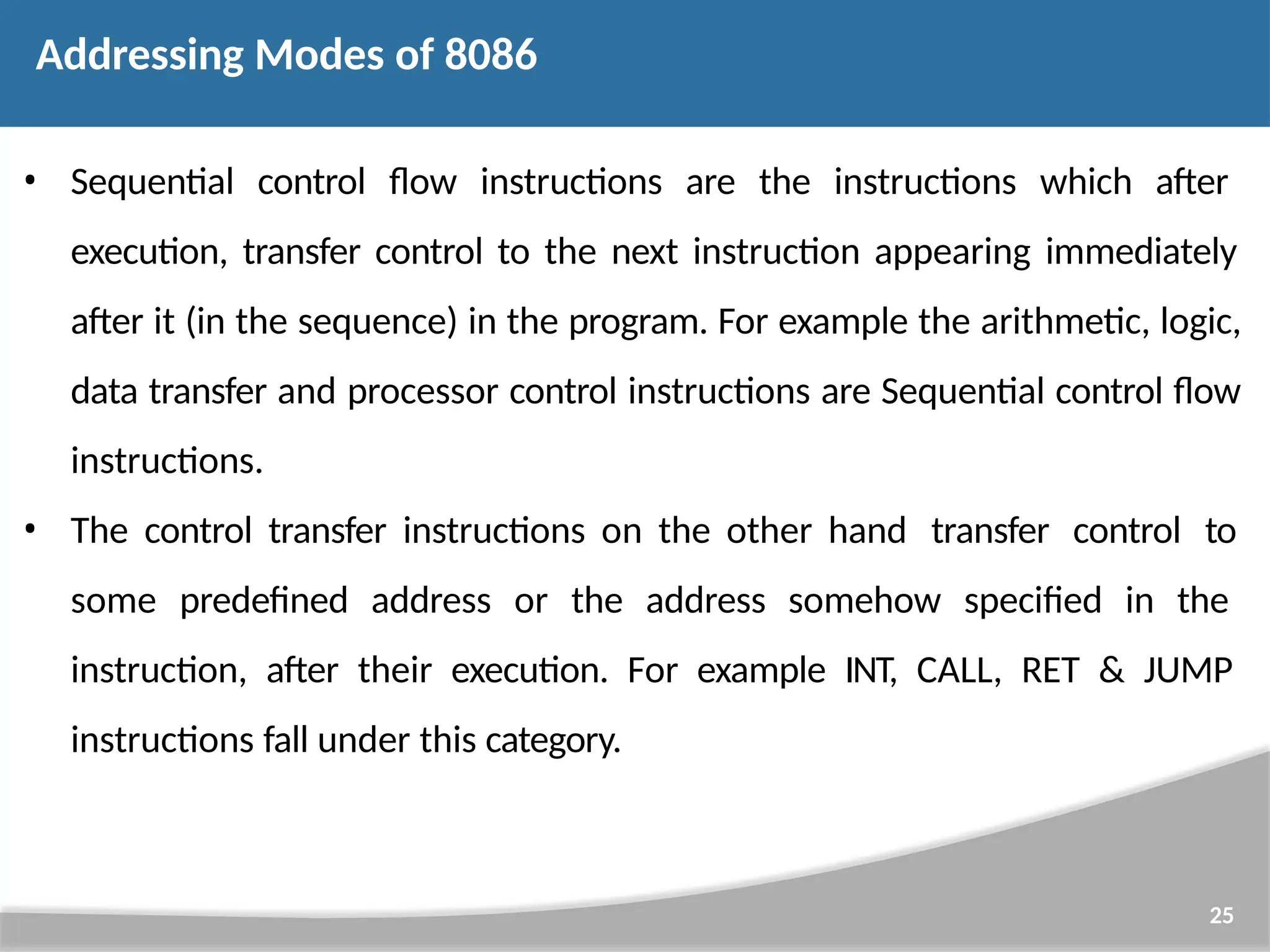 Addressing Modes of 8086

• Sequential control flow instructions are the instructions which after execution, transfer control to the next instruction appearing immediately after it (in the sequence) in the program. For example the arithmetic, logic, data transfer and processor control instructions are Sequential control flow instructions.

• The control transfer instructions on the other hand transfer control to some predefined address or the address somehow specified in the instruction, after their execution. For example INT, CALL, RET & JUMP instructions fall under this category.

25